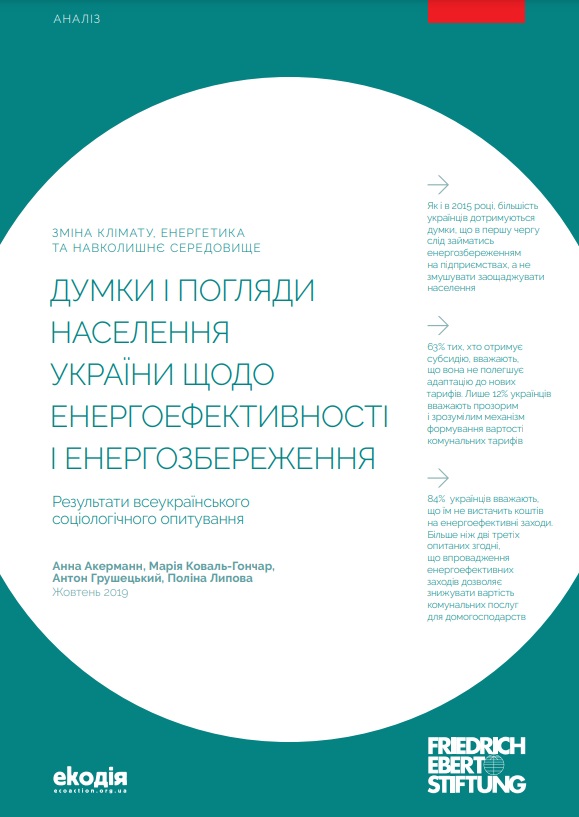 АНАЛІЗ

ЗМІНА КЛІМАТУ, ЕНЕРГЕТИКА ТА НАВКОЛИШНЄ СЕРЕДОВИЩЕ

ДУМКИ І ПОГЛЯДИ НАСЕЛЕННЯ УКРАЇНИ ЩОДО ЕНЕРГОЕФЕКТИВНОСТІ І ЕНЕРГОЗБЕРЕЖЕННЯ

Результати всеукраїнського соціологічного опитування

Анна Акерманн, Марія Коваль-Гончар, Антон Грушецький, Поліна Липова
Жовтень 2019

Як і в 2015 році, більшість українців дотримуються думки, що в першу чергу слід займатись енергозбереженням на підприємствах, а не змушувати заощаджувати населення

63% тих, хто отримує субсидію, вважають, що вона не полегшує адаптацію до нових тарифів. Лише 12% українців вважають прозорим і зрозумілим механізм формування вартості комунальних тарифів

84% українців вважають, що їм не вистачить коштів на енергоефективні заходи. Більше ніж дві третіх опитаних згодні, що впровадження енергоефективних заходів дозволяє знижувати вартість комунальних послуг для домогосподарств

екодія
ecoaction.org.ua

FRIEDRICH EBERT STIFTUNG